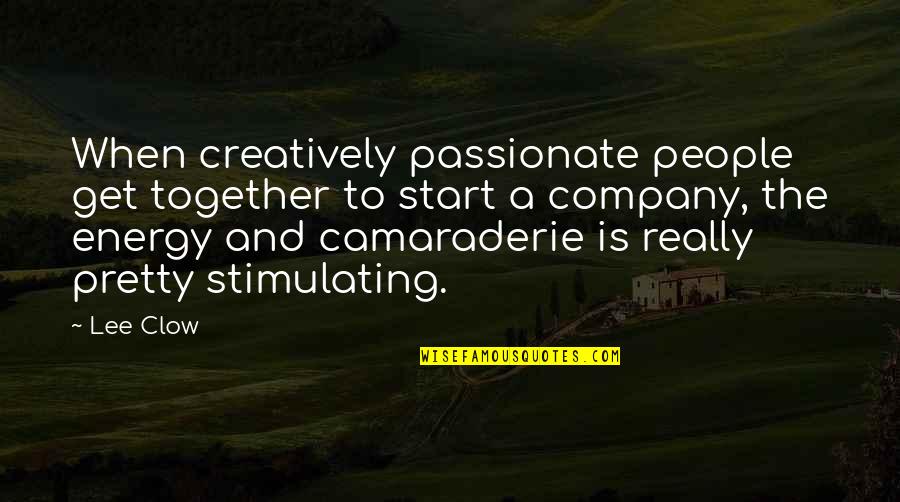 When creatively passionate people get together to start a company, the energy and camaraderie is really pretty stimulating.

~ Lee Clow

WISEFAMOUSQUOTES.COM